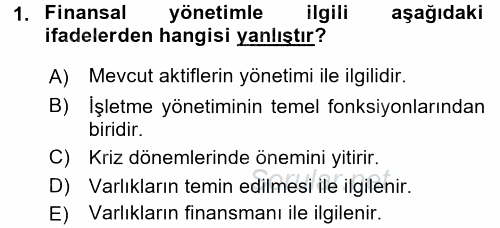 1. Finansal yönetimle ilgili aşağıdaki ifadelerden hangisi yanlıştır?

A) Mevcut aktiflerin yönetimi ile ilgilidir.

B) İşletme yönetiminin temel fonksiyonlarından biridir.

C) Kriz dönemlerinde önemini yitirir.

D) Varlıkların temin edilmesi ile ilgilenir.

E) Varlıkların finansmanı ile ilgilenir.

Sorular.net